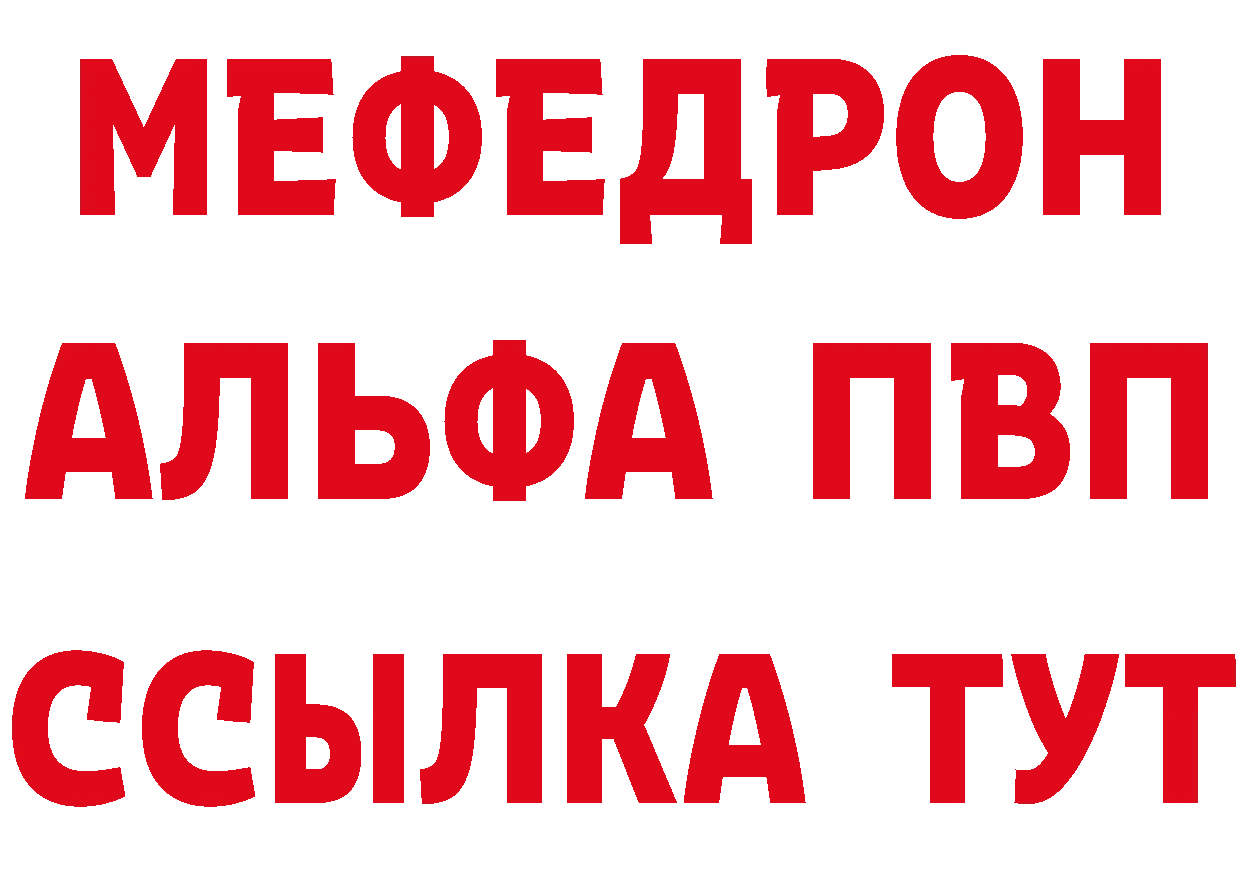 МЕФЕДРОН
АЛЬФА ПВП
ССЫЛКА ТУТ